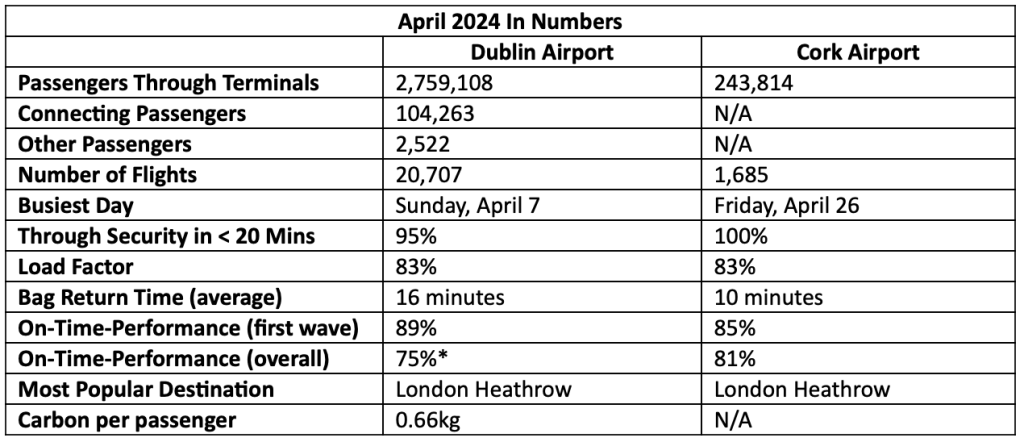 April 2024 In Numbers

| | Dublin Airport | Cork Airport |
|---|---|---|
| Passengers Through Terminals | 2,759,108 | 243,814 |
| Connecting Passengers | 104,263 | N/A |
| Other Passengers | 2,522 | N/A |
| Number of Flights | 20,707 | 1,685 |
| Busiest Day | Sunday, April 7 | Friday, April 26 |
| Through Security in < 20 Mins | 95% | 100% |
| Load Factor | 83% | 83% |
| Bag Return Time (average) | 16 minutes | 10 minutes |
| On-Time-Performance (first wave) | 89% | 85% |
| On-Time-Performance (overall) | 75%* | 81% |
| Most Popular Destination | London Heathrow | London Heathrow |
| Carbon per passenger | 0.66kg | N/A |